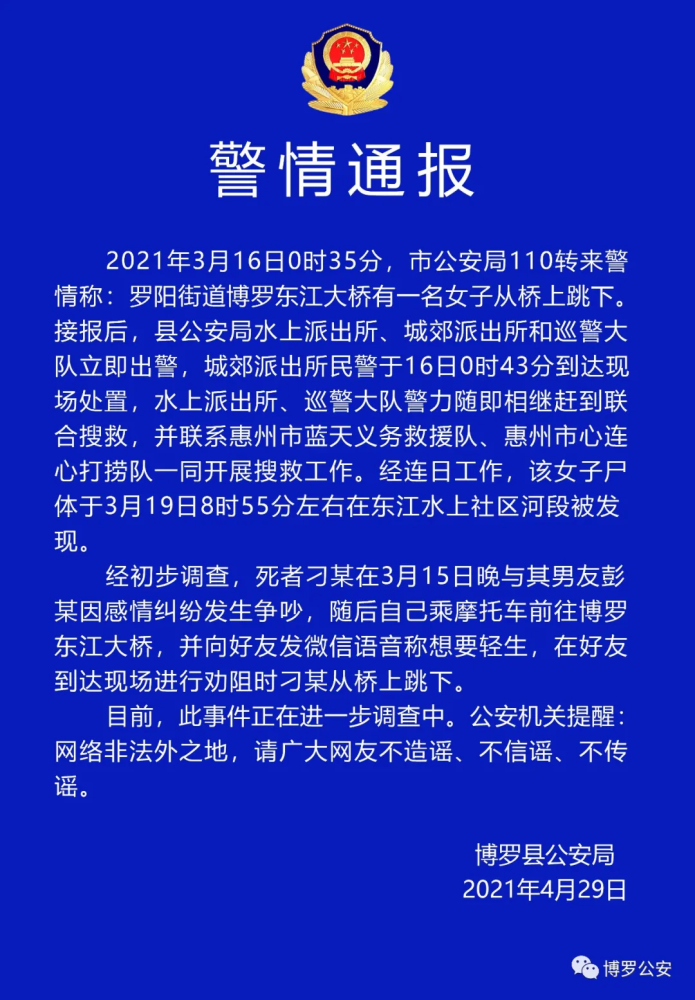 警情通报

2021年3月16日0时35分，市公安局110转来警情称：罗阳街道博罗东江大桥有一名女子从桥上跳下。接报后，县公安局水上派出所、城郊派出所和巡警大队立即出警，城郊派出所民警于16日0时43分到达现场处置，水上派出所、巡警大队警力随即相继赶到联合搜救，并联系惠州市蓝天义务救援队、惠州市心连心打捞队一同开展搜救工作。经连日工作，该女子尸体于3月19日8时55分左右在东江水上社区河段被发现。

经初步调查，死者刁某在3月15日晚与其男友彭某因感情纠纷发生争吵，随后自己乘摩托车前往博罗东江大桥，并向好友发微信语音称想要轻生，在好友到达现场进行劝阻时刁某从桥上跳下。

目前，此事件正在进一步调查中。公安机关提醒：网络非法外之地，请广大网友不造谣、不信谣、不传谣。

博罗县公安局
2021年4月29日

博罗公安